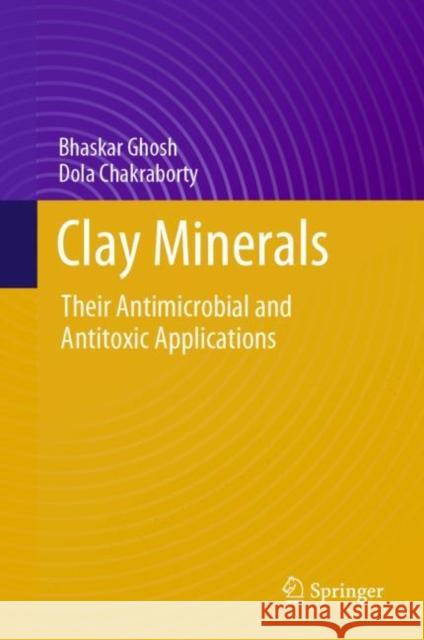 Bhaskar Ghosh
Dola Chakraborty

Clay Minerals

Their Antimicrobial and Antitoxic Applications

Springer